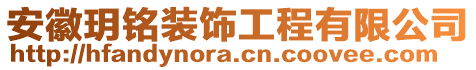 安徽玥铭装饰工程有限公司
http://hfandynora.cn.coovee.com